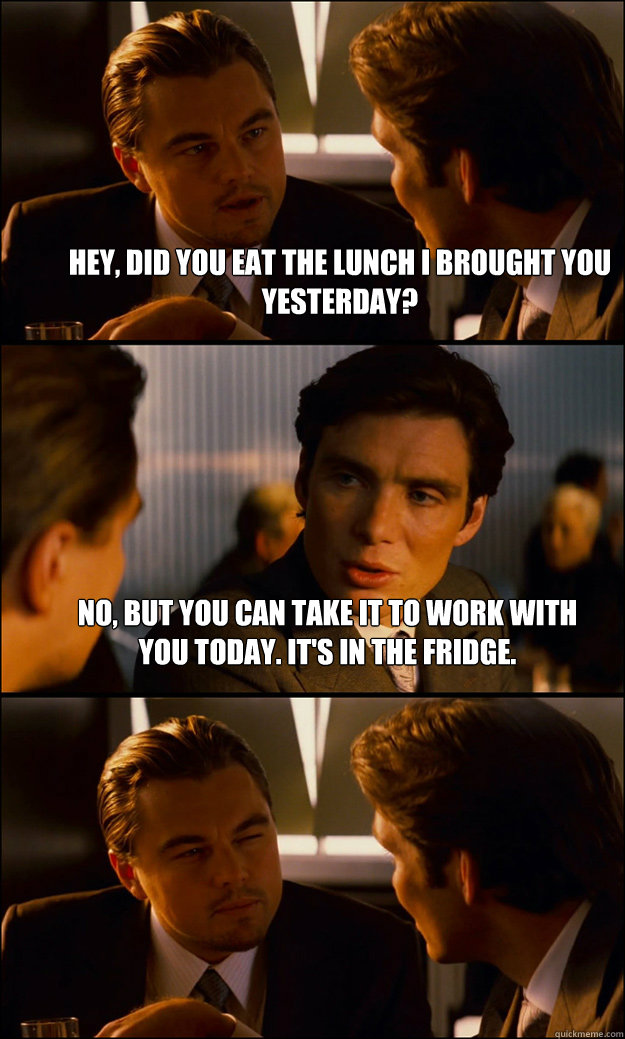 HEY, DID YOU EAT THE LUNCH I BROUGHT YOU YESTERDAY?

NO, BUT YOU CAN TAKE IT TO WORK WITH YOU TODAY. IT'S IN THE FRIDGE.

quickmeme.com